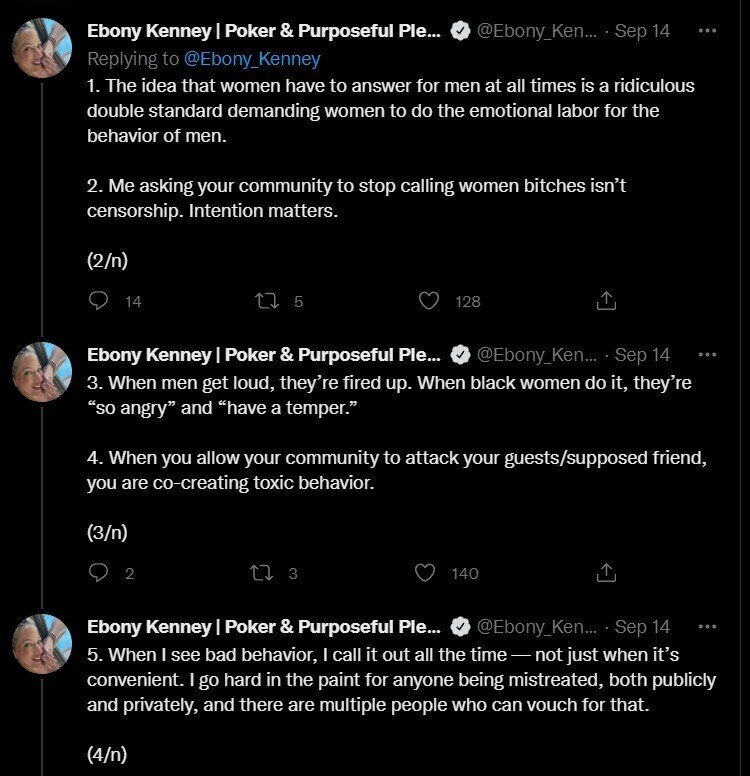 Ebony Kenney | Poker & Purposeful Ple... @Ebony_Ken... · Sep 14 ···
Replying to @Ebony_Kenney
1. The idea that women have to answer for men at all times is a ridiculous double standard demanding women to do the emotional labor for the behavior of men.

2. Me asking your community to stop calling women bitches isn't censorship. Intention matters.

(2/n)

14 5 128

Ebony Kenney | Poker & Purposeful Ple... @Ebony_Ken... · Sep 14 ···
3. When men get loud, they're fired up. When black women do it, they're "so angry" and "have a temper."

4. When you allow your community to attack your guests/supposed friend, you are co-creating toxic behavior.

(3/n)

2 3 140

Ebony Kenney | Poker & Purposeful Ple... @Ebony_Ken... · Sep 14 ···
5. When I see bad behavior, I call it out all the time — not just when it's convenient. I go hard in the paint for anyone being mistreated, both publicly and privately, and there are multiple people who can vouch for that.

(4/n)